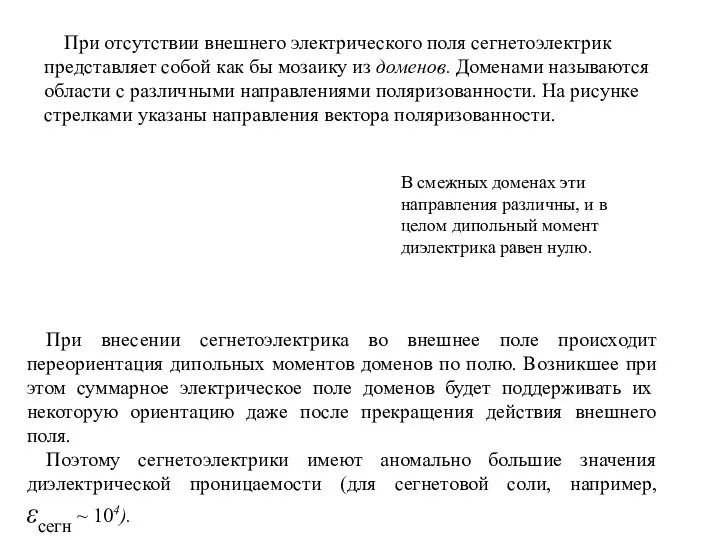 При отсутствии внешнего электрического поля сегнетоэлектрик представляет собой как бы мозаику из доменов. Доменами называются области с различными направлениями поляризованности. На рисунке стрелками указаны направления вектора поляризованности.

В смежных доменах эти направления различны, и в целом дипольный момент диэлектрика равен нулю.

При внесении сегнетоэлектрика во внешнее поле происходит переориентация дипольных моментов доменов по полю. Возникшее при этом суммарное электрическое поле доменов будет поддерживать их некоторую ориентацию даже после прекращения действия внешнего поля.

Поэтому сегнетоэлектрики имеют аномально большие значения диэлектрической проницаемости (для сегнетовой соли, например, $\varepsilon_{сегн} \sim 10^4$).